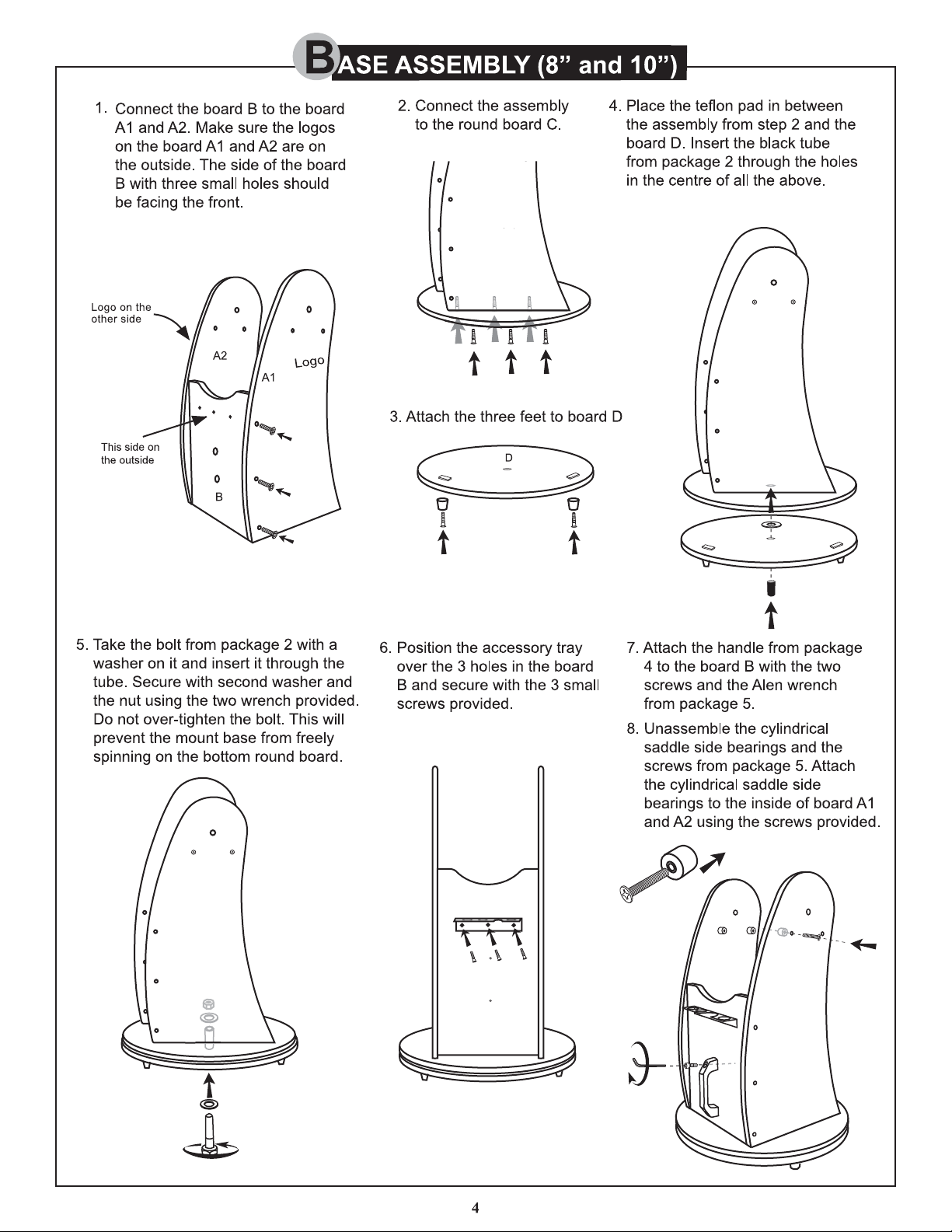 BASE ASSEMBLY (8” and 10”)

1. Connect the board B to the board A1 and A2. Make sure the logos on the board A1 and A2 are on the outside. The side of the board B with three small holes should be facing the front.

Logo on the other side

A2

A1

Logo

This side on the outside

B

2. Connect the assembly to the round board C.

3. Attach the three feet to board D

D

4. Place the teflon pad in between the assembly from step 2 and the board D. Insert the black tube from package 2 through the holes in the centre of all the above.

5. Take the bolt from package 2 with a washer on it and insert it through the tube. Secure with second washer and the nut using the two wrench provided. Do not over-tighten the bolt. This will prevent the mount base from freely spinning on the bottom round board.

6. Position the accessory tray over the 3 holes in the board B and secure with the 3 small screws provided.

7. Attach the handle from package 4 to the board B with the two screws and the Alen wrench from package 5.

8. Unassemble the cylindrical saddle side bearings and the screws from package 5. Attach the cylindrical saddle side bearings to the inside of board A1 and A2 using the screws provided.

4